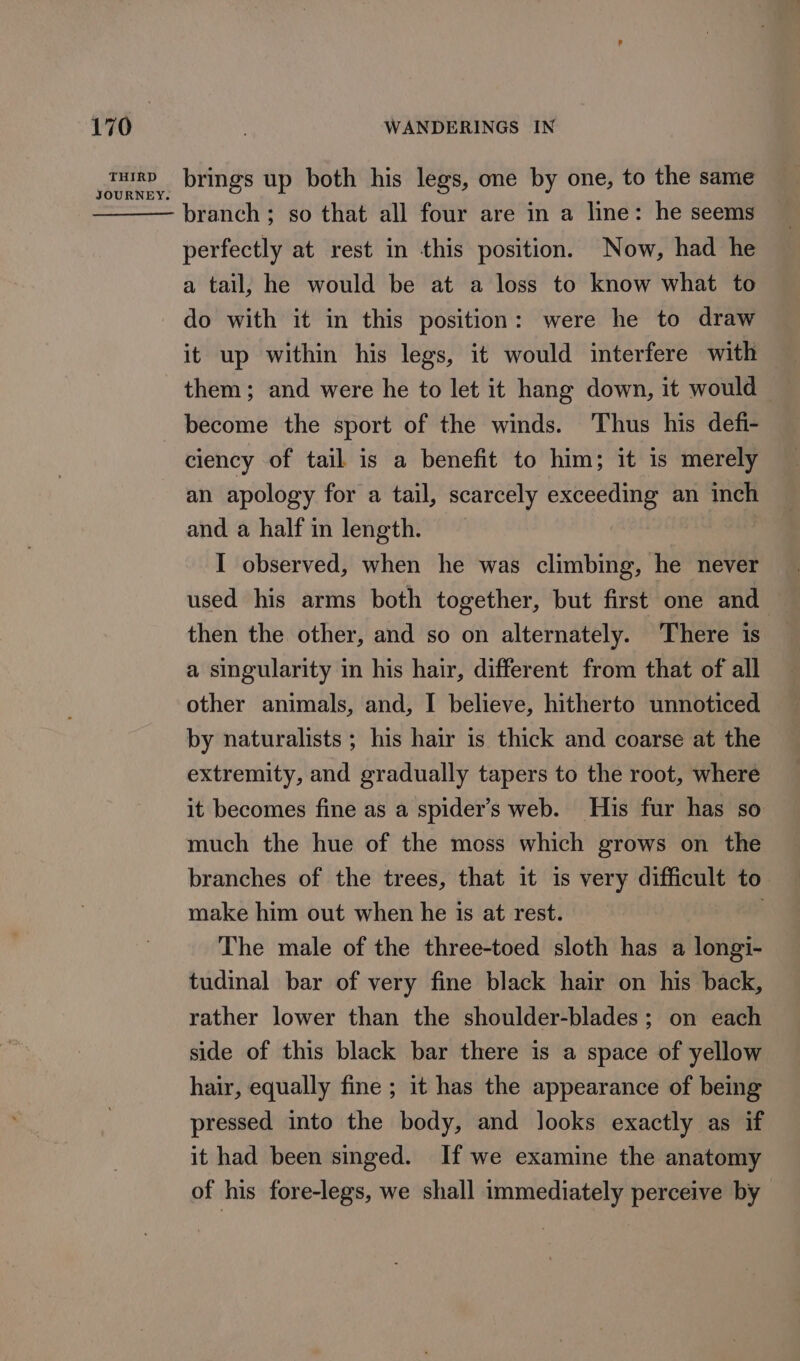 170 WANDERINGS IN

THIRD JOURNEY.

brings up both his legs, one by one, to the same branch; so that all four are in a line: he seems perfectly at rest in this position. Now, had he a tail, he would be at a loss to know what to do with it in this position: were he to draw it up within his legs, it would interfere with them; and were he to let it hang down, it would become the sport of the winds. Thus his deficiency of tail is a benefit to him; it is merely an apology for a tail, scarcely exceeding an inch and a half in length.

I observed, when he was climbing, he never used his arms both together, but first one and then the other, and so on alternately. There is a singularity in his hair, different from that of all other animals, and, I believe, hitherto unnoticed by naturalists; his hair is thick and coarse at the extremity, and gradually tapers to the root, where it becomes fine as a spider's web. His fur has so much the hue of the moss which grows on the branches of the trees, that it is very difficult to make him out when he is at rest.

The male of the three-toed sloth has a longitudinal bar of very fine black hair on his back, rather lower than the shoulder-blades; on each side of this black bar there is a space of yellow hair, equally fine; it has the appearance of being pressed into the body, and looks exactly as if it had been singed. If we examine the anatomy of his fore-legs, we shall immediately perceive by